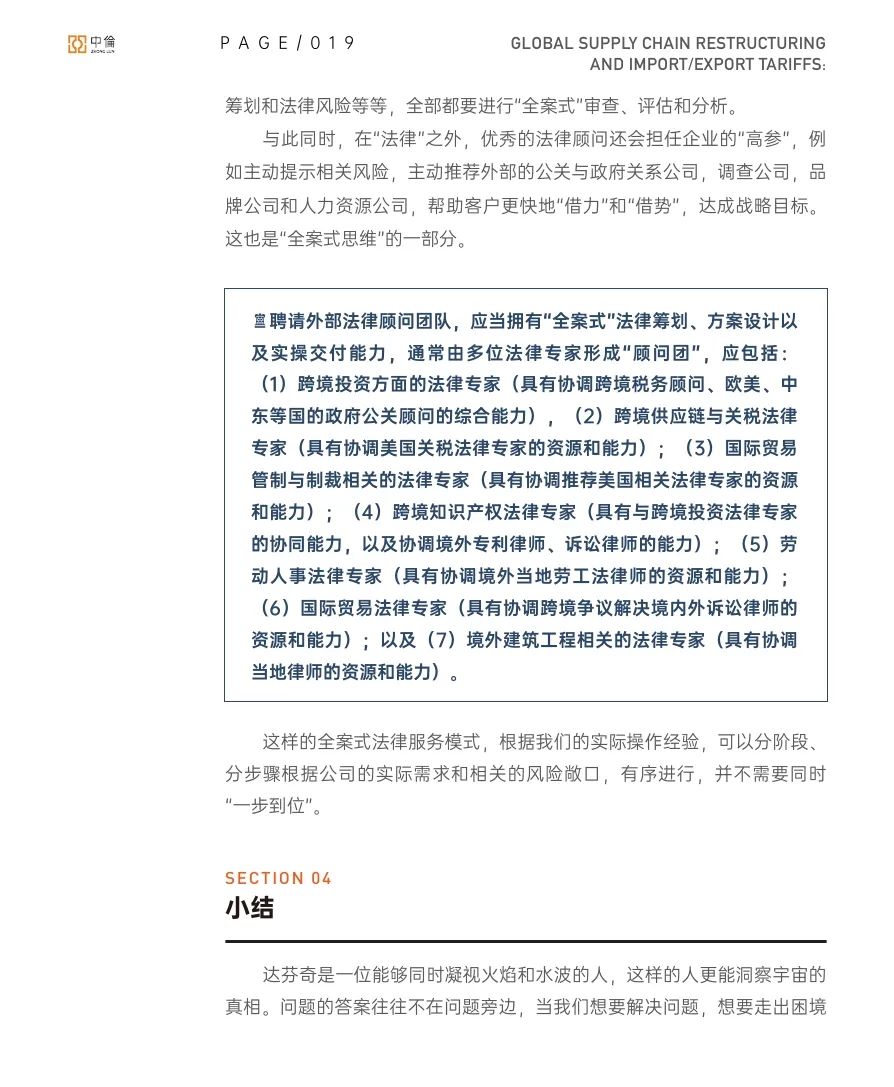 中伦 ZHONG LUN

PAGE/019

GLOBAL SUPPLY CHAIN RESTRUCTURING AND IMPORT/EXPORT TARIFFS:

筹划和法律风险等等，全部都要进行“全案式”审查、评估和分析。

与此同时，在“法律”之外，优秀的法律顾问还会担任企业的“高参”，例如主动提示相关风险，主动推荐外部的公关与政府关系公司，调查公司，品牌公司和人力资源公司，帮助客户更快地“借力”和“借势”，达成战略目标。这也是“全案式思维”的一部分。

聘请外部法律顾问团队，应当拥有“全案式”法律筹划、方案设计以及实操交付能力，通常由多位法律专家形成“顾问团”，应包括：（1）跨境投资方面的法律专家（具有协调跨境税务顾问、欧美、中东等国的政府公关顾问的综合能力），（2）跨境供应链与关税法律专家（具有协调美国关税法律专家的资源和能力）；（3）国际贸易管制与制裁相关的法律专家（具有协调推荐美国相关法律专家的资源和能力）；（4）跨境知识产权法律专家（具有与跨境投资法律专家的协同能力，以及协调境外专利律师、诉讼律师的能力）；（5）劳动人事法律专家（具有协调境外当地劳工法律师的资源和能力）；（6）国际贸易法律专家（具有协调跨境争议解决境内外诉讼律师的资源和能力）；以及（7）境外建筑工程相关的法律专家（具有协调当地律师的资源和能力）。

这样的全案式法律服务模式，根据我们的实际操作经验，可以分阶段、分步骤根据公司的实际需求和相关的风险敞口，有序进行，并不需要同时“一步到位”。

SECTION 04
小结

达芬奇是一位能够同时凝视火焰和水波的人，这样的人更能洞察宇宙的真相。问题的答案往往不在问题旁边，当我们想要解决问题，想要走出困境